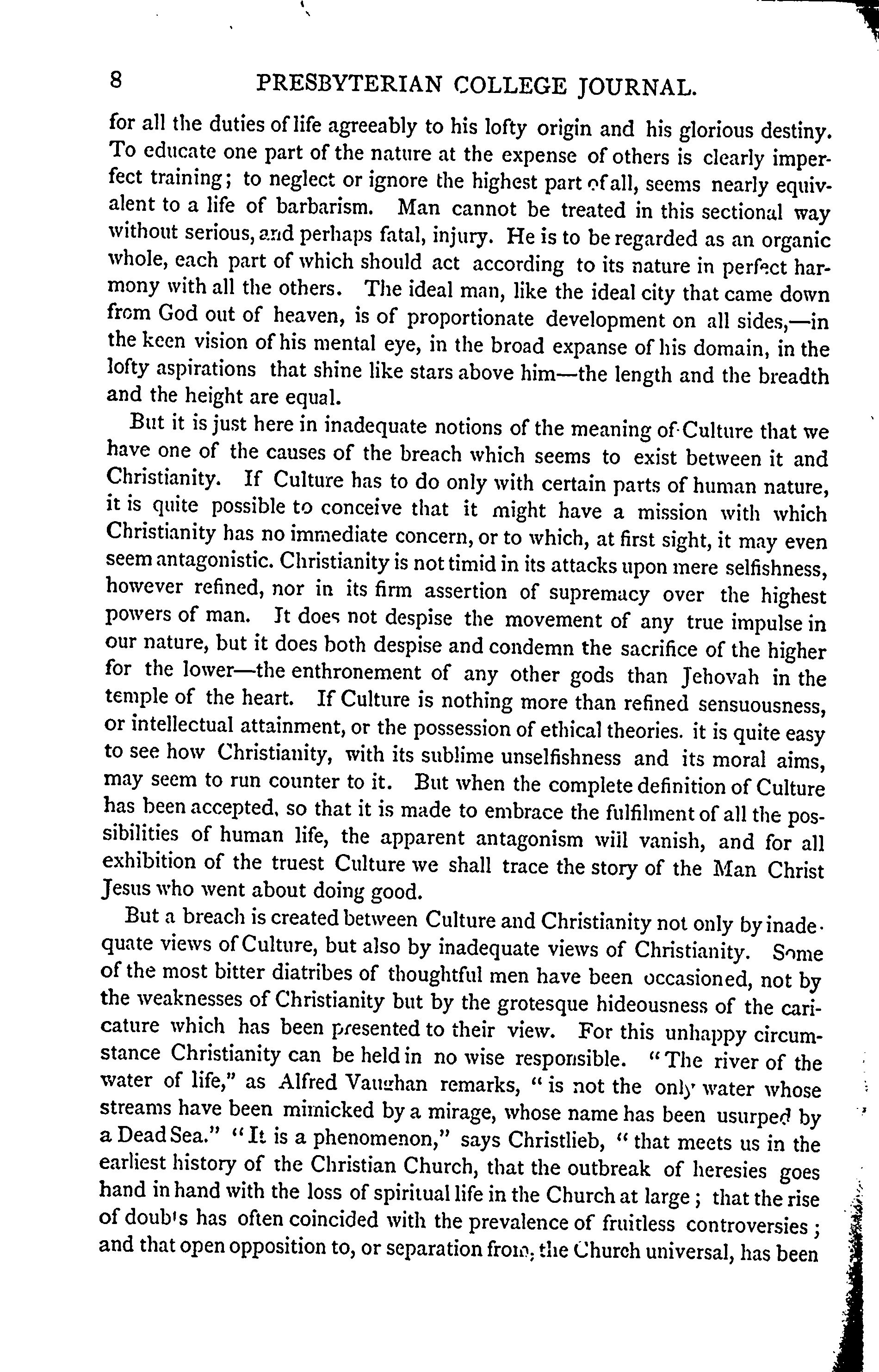 8 PRESBYTERIAN COLLEGE JOURNAL.

for all the duties of life agreeably to his lofty origin and his glorious destiny. To educate one part of the nature at the expense of others is clearly imperfect training; to neglect or ignore the highest part of all, seems nearly equivalent to a life of barbarism. Man cannot be treated in this sectional way without serious, and perhaps fatal, injury. He is to be regarded as an organic whole, each part of which should act according to its nature in perfect harmony with all the others. The ideal man, like the ideal city that came down from God out of heaven, is of proportionate development on all sides,—in the keen vision of his mental eye, in the broad expanse of his domain, in the lofty aspirations that shine like stars above him—the length and the breadth and the height are equal.

But it is just here in inadequate notions of the meaning of Culture that we have one of the causes of the breach which seems to exist between it and Christianity. If Culture has to do only with certain parts of human nature, it is quite possible to conceive that it might have a mission with which Christianity has no immediate concern, or to which, at first sight, it may even seem antagonistic. Christianity is not timid in its attacks upon mere selfishness, however refined, nor in its firm assertion of supremacy over the highest powers of man. It does not despise the movement of any true impulse in our nature, but it does both despise and condemn the sacrifice of the higher for the lower—the enthronement of any other gods than Jehovah in the temple of the heart. If Culture is nothing more than refined sensuousness, or intellectual attainment, or the possession of ethical theories. it is quite easy to see how Christianity, with its sublime unselfishness and its moral aims, may seem to run counter to it. But when the complete definition of Culture has been accepted, so that it is made to embrace the fulfilment of all the possibilities of human life, the apparent antagonism will vanish, and for all exhibition of the truest Culture we shall trace the story of the Man Christ Jesus who went about doing good.

But a breach is created between Culture and Christianity not only by inadequate views of Culture, but also by inadequate views of Christianity. Some of the most bitter diatribes of thoughtful men have been occasioned, not by the weaknesses of Christianity but by the grotesque hideousness of the caricature which has been presented to their view. For this unhappy circumstance Christianity can be held in no wise responsible. "The river of the water of life," as Alfred Vaughan remarks, "is not the only water whose streams have been mimicked by a mirage, whose name has been usurped by a Dead Sea." "It is a phenomenon," says Christlieb, "that meets us in the earliest history of the Christian Church, that the outbreak of heresies goes hand in hand with the loss of spiritual life in the Church at large; that the rise of doubts has often coincided with the prevalence of fruitless controversies; and that open opposition to, or separation from, the Church universal, has been